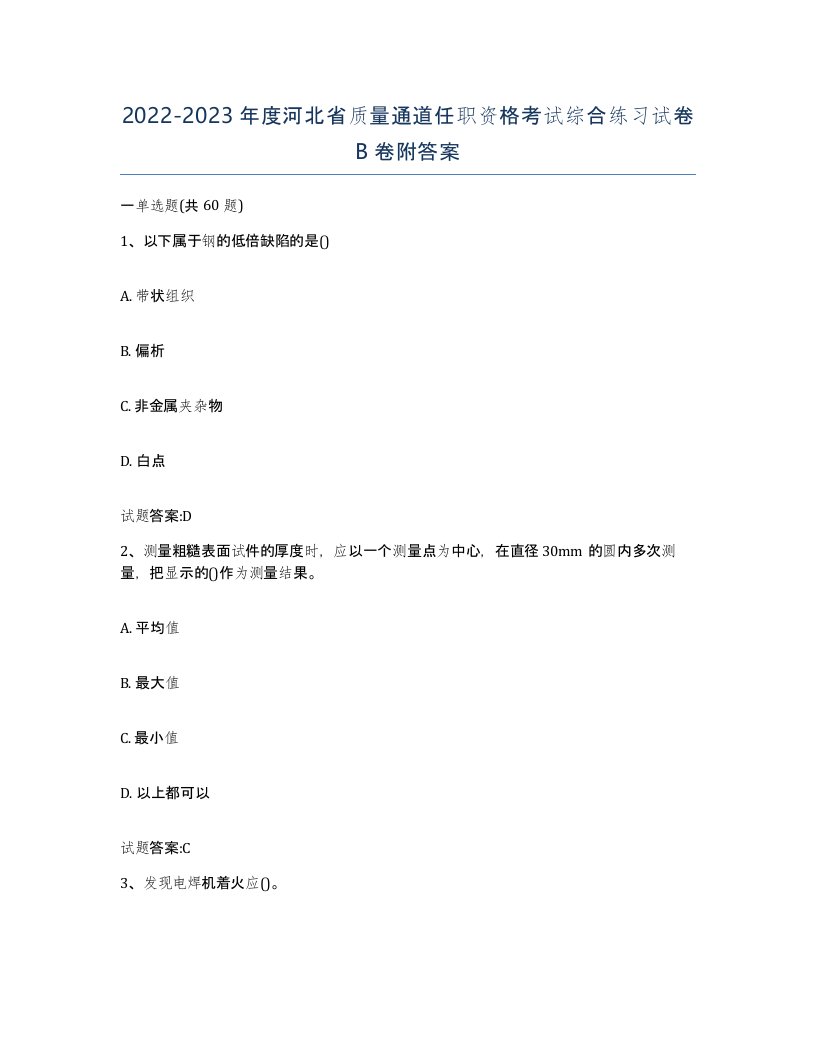 2022-2023年度河北省质量通道任职资格考试综合练习试卷B卷附答案

一单选题(共60题)

1、以下属于钢的低倍缺陷的是()

A. 带状组织

B. 偏析

C. 非金属夹杂物

D. 白点

试题答案:D

2、测量粗糙表面试件的厚度时，应以一个测量点为中心，在直径30mm的圆内多次测量，把显示的()作为测量结果。

A. 平均值

B. 最大值

C. 最小值

D. 以上都可以

试题答案:C

3、发现电焊机着火应()。